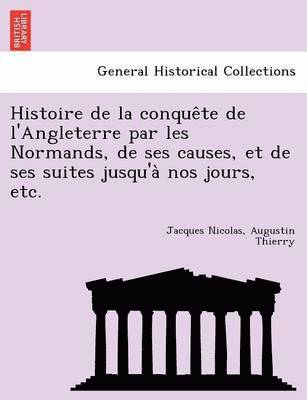 BRITISH LIBRARY

General Historical Collections

Histoire de la conquête de l'Angleterre par les Normands, de ses causes, et de ses suites jusqu'à nos jours, etc.

Jacques Nicolas, Augustin Thierry